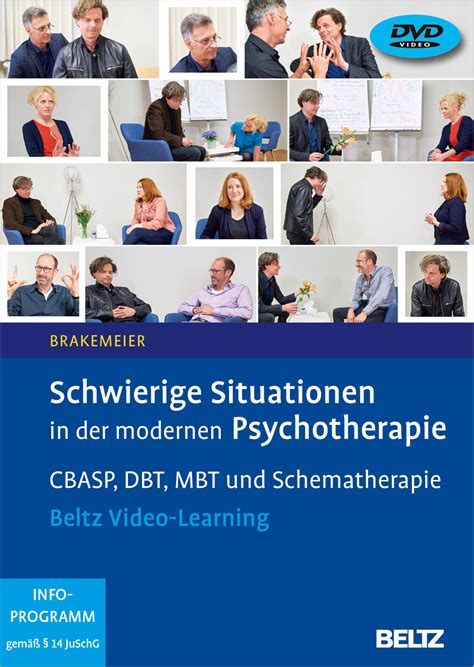 DVD VIDEO

BRAKEMEIER

Schwierige Situationen in der modernen Psychotherapie

CBASP, DBT, MBT und Schematherapie

Beltz Video-Learning

INFO-PROGRAMM gemäß § 14 JuSchG

BELTZ